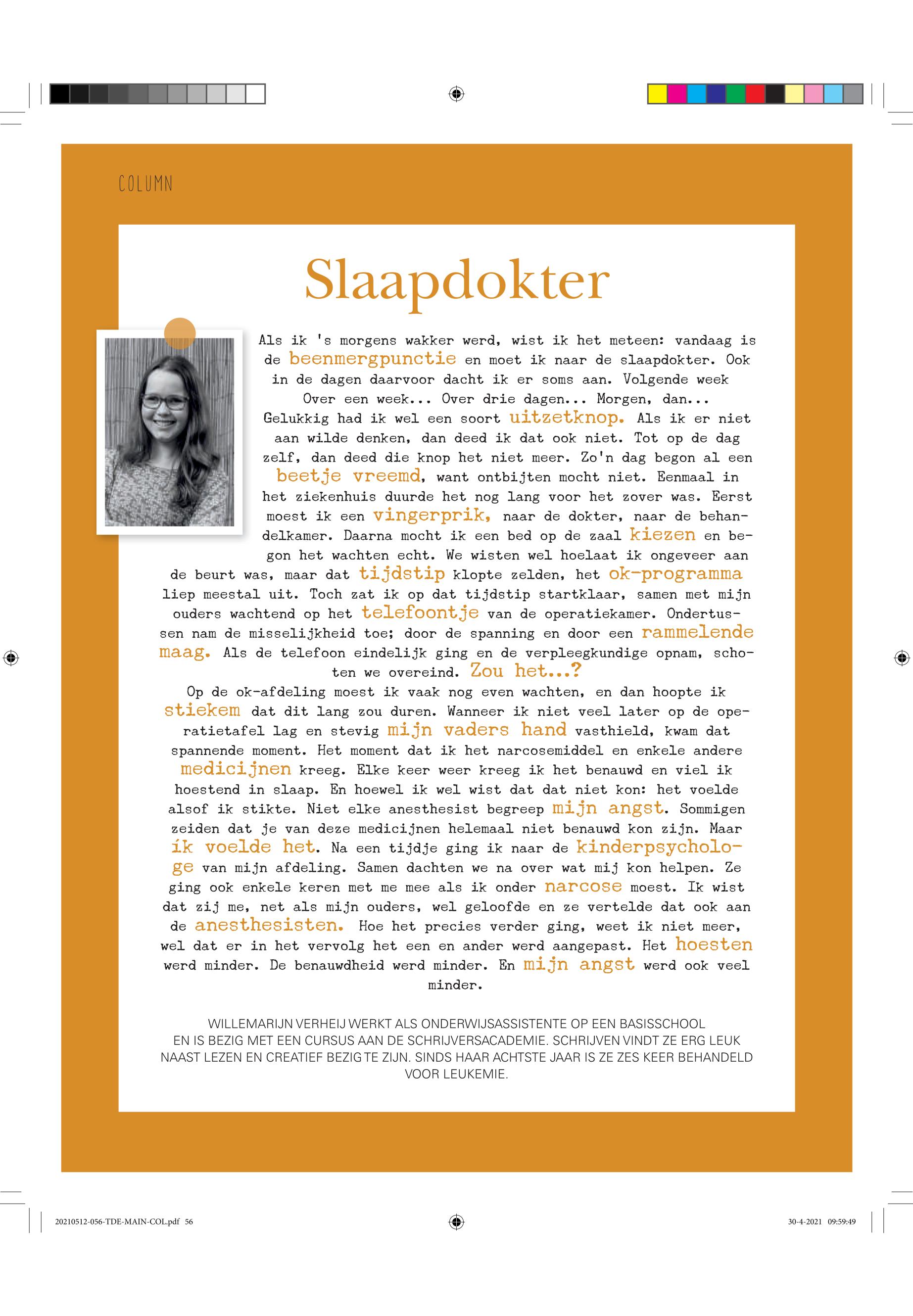 COLUMN

Slaapdokter

Als ik 's morgens wakker werd, wist ik het meteen: vandaag is de beenmergpunctie en moet ik naar de slaapdokter. Ook in de dagen daarvoor dacht ik er soms aan. Volgende week Over een week... Over drie dagen... Morgen, dan... Gelukkig had ik wel een soort uitzetknop. Als ik er niet aan wilde denken, dan deed ik dat ook niet. Tot op de dag zelf, dan deed die knop het niet meer. Zo'n dag begon al een beetje vreemd, want ontbijten mocht niet. Eenmaal in het ziekenhuis duurde het nog lang voor het zover was. Eerst moest ik een vingerprik, naar de dokter, naar de behandelkamer. Daarna mocht ik een bed op de zaal kiezen en begon het wachten echt. We wisten wel hoelaat ik ongeveer aan de beurt was, maar dat tijdstip klopte zelden, het ok-programma liep meestal uit. Toch zat ik op dat tijdstip startklaar, samen met mijn ouders wachtend op het telefoontje van de operatiekamer. Ondertussen nam de misselijkheid toe; door de spanning en door een rammelende maag. Als de telefoon eindelijk ging en de verpleegkundige opnam, schoten we overeind. Zou het...?
Op de ok-afdeling moest ik vaak nog even wachten, en dan hoopte ik stiekem dat dit lang zou duren. Wanneer ik niet veel later op de operatietafel lag en stevig mijn vaders hand vasthield, kwam dat spannende moment. Het moment dat ik het narcosemiddel en enkele andere medicijnen kreeg. Elke keer weer kreeg ik het benauwd en viel ik hoestend in slaap. En hoewel ik wel wist dat dat niet kon: het voelde alsof ik stikte. Niet elke anesthesist begreep mijn angst. Sommigen zeiden dat je van deze medicijnen helemaal niet benauwd kon zijn. Maar ik voelde het. Na een tijdje ging ik naar de kinderpsychologe van mijn afdeling. Samen dachten we na over wat mij kon helpen. Ze ging ook enkele keren met me mee als ik onder narcose moest. Ik wist dat zij me, net als mijn ouders, wel geloofde en ze vertelde dat ook aan de anesthesisten. Hoe het precies verder ging, weet ik niet meer, wel dat er in het vervolg het een en ander werd aangepast. Het hoesten werd minder. De benauwdheid werd minder. En mijn angst werd ook veel minder.

WILLEMARIJN VERHEIJ WERKT ALS ONDERWIJSASSISTENTE OP EEN BASISSCHOOL EN IS BEZIG MET EEN CURSUS AAN DE SCHRIJVERSACADEMIE. SCHRIJVEN VINDT ZE ERG LEUK NAAST LEZEN EN CREATIEF BEZIG TE ZIJN. SINDS HAAR ACHTSTE JAAR IS ZE ZES KEER BEHANDELD VOOR LEUKEMIE.

20210512-056-TDE-MAIN-COL.pdf 56 30-4-2021 09:59:49